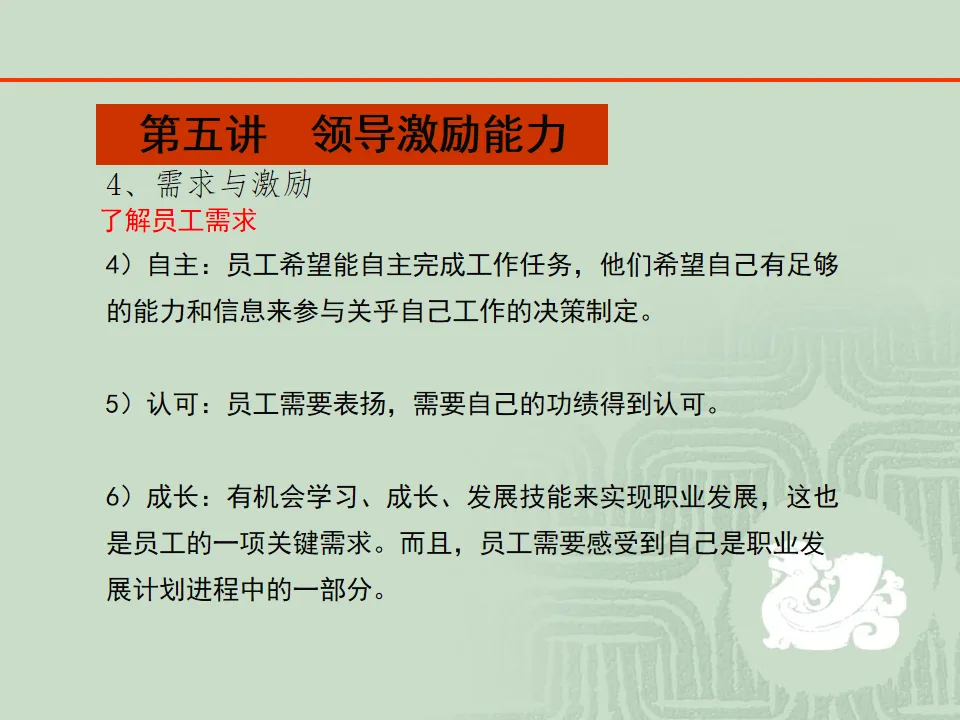 第五讲　领导激励能力

4、需求与激励

了解员工需求

4）自主：员工希望能自主完成工作任务，他们希望自己有足够的能力和信息来参与关乎自己工作的决策制定。

5）认可：员工需要表扬，需要自己的功绩得到认可。

6）成长：有机会学习、成长、发展技能来实现职业发展，这也是员工的一项关键需求。而且，员工需要感受到自己是职业发展计划进程中的一部分。